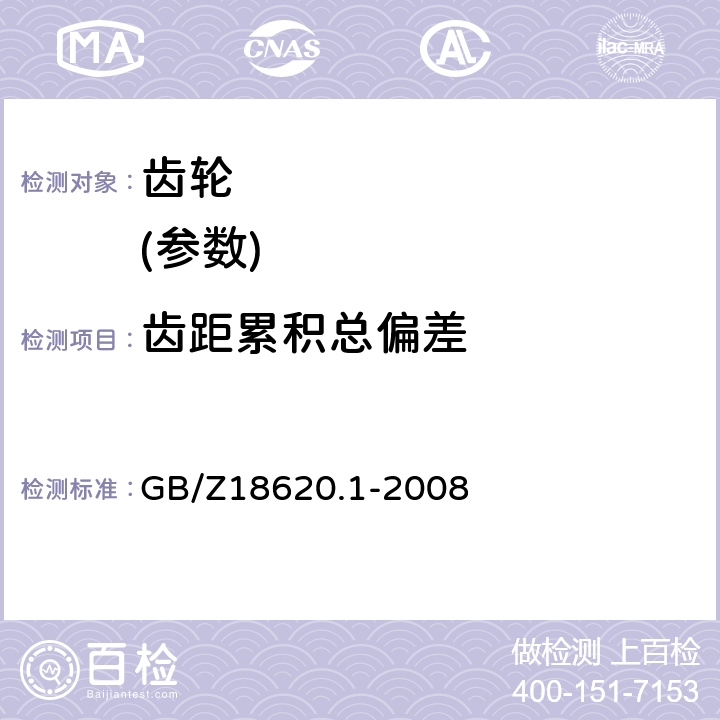 MA CNAS AC ilac-MRA

检测对象： 齿轮
(参数)

检测项目： 齿距累积总偏差

检测标准： GB/Z18620.1-2008

百检
Baijiantest.com

做检测 上百检
400-151-7153